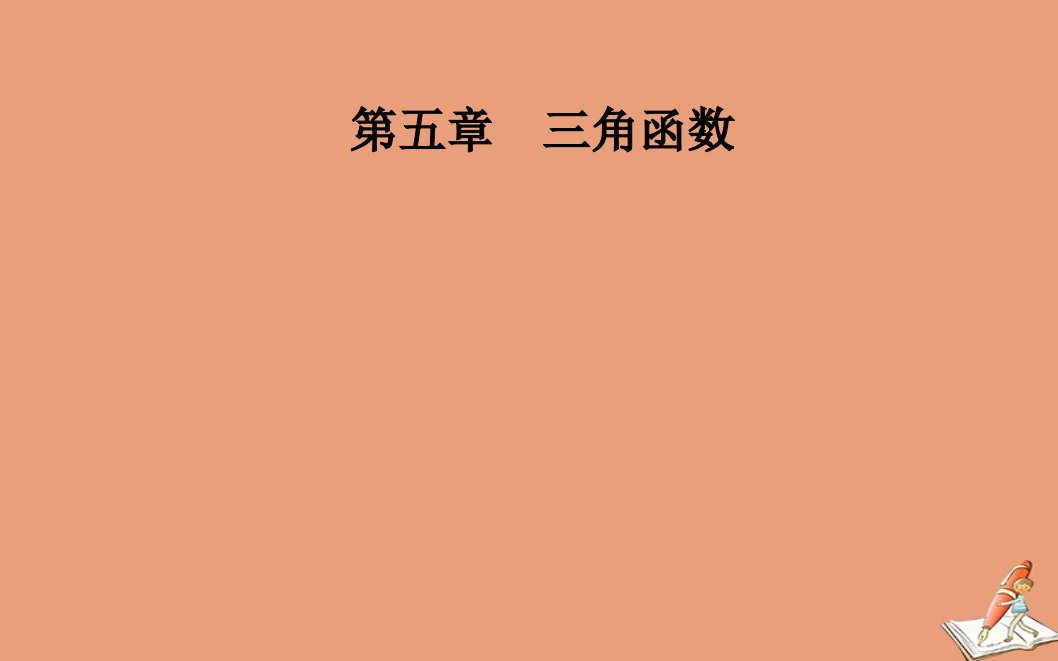 第五章　三角函数